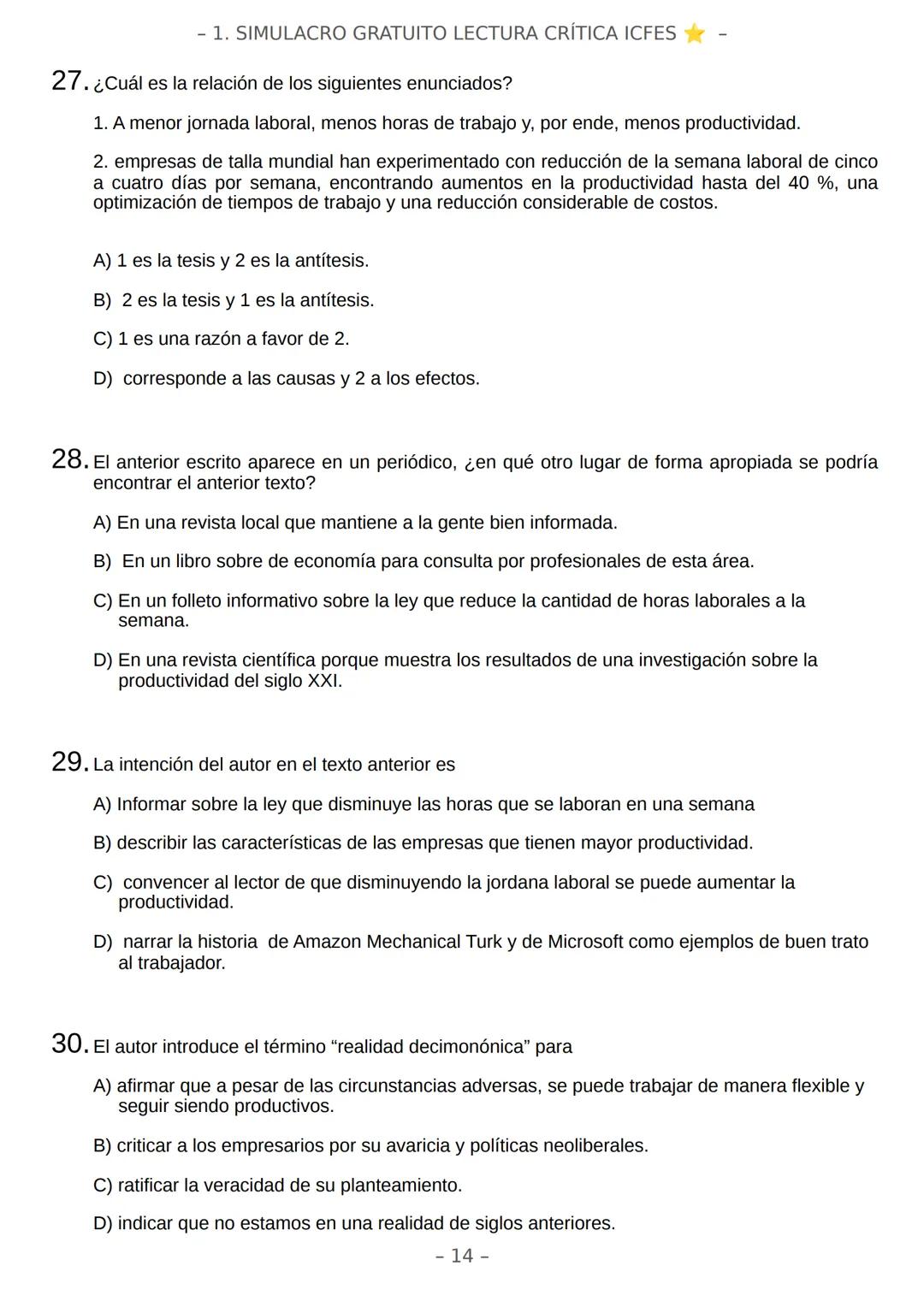 – 1. SIMULACRO GRATUITO LECTURA CRÍTICA ICFES ⭐ –

27. ¿Cuál es la relación de los siguientes enunciados?

1. A menor jornada laboral, menos horas de trabajo y, por ende, menos productividad.

2. empresas de talla mundial han experimentado con reducción de la semana laboral de cinco a cuatro días por semana, encontrando aumentos en la productividad hasta del 40 %, una optimización de tiempos de trabajo y una reducción considerable de costos.

A) 1 es la tesis y 2 es la antítesis.

B) 2 es la tesis y 1 es la antítesis.

C) 1 es una razón a favor de 2.

D) corresponde a las causas y 2 a los efectos.

28. El anterior escrito aparece en un periódico, ¿en qué otro lugar de forma apropiada se podría encontrar el anterior texto?

A) En una revista local que mantiene a la gente bien informada.

B) En un libro sobre de economía para consulta por profesionales de esta área.

C) En un folleto informativo sobre la ley que reduce la cantidad de horas laborales a la semana.

D) En una revista científica porque muestra los resultados de una investigación sobre la productividad del siglo XXI.

29. La intención del autor en el texto anterior es

A) Informar sobre la ley que disminuye las horas que se laboran en una semana

B) describir las características de las empresas que tienen mayor productividad.

C) convencer al lector de que disminuyendo la jordana laboral se puede aumentar la productividad.

D) narrar la historia de Amazon Mechanical Turk y de Microsoft como ejemplos de buen trato al trabajador.

30. El autor introduce el término “realidad decimonónica” para

A) afirmar que a pesar de las circunstancias adversas, se puede trabajar de manera flexible y seguir siendo productivos.

B) criticar a los empresarios por su avaricia y políticas neoliberales.

C) ratificar la veracidad de su planteamiento.

D) indicar que no estamos en una realidad de siglos anteriores.

– 14 –